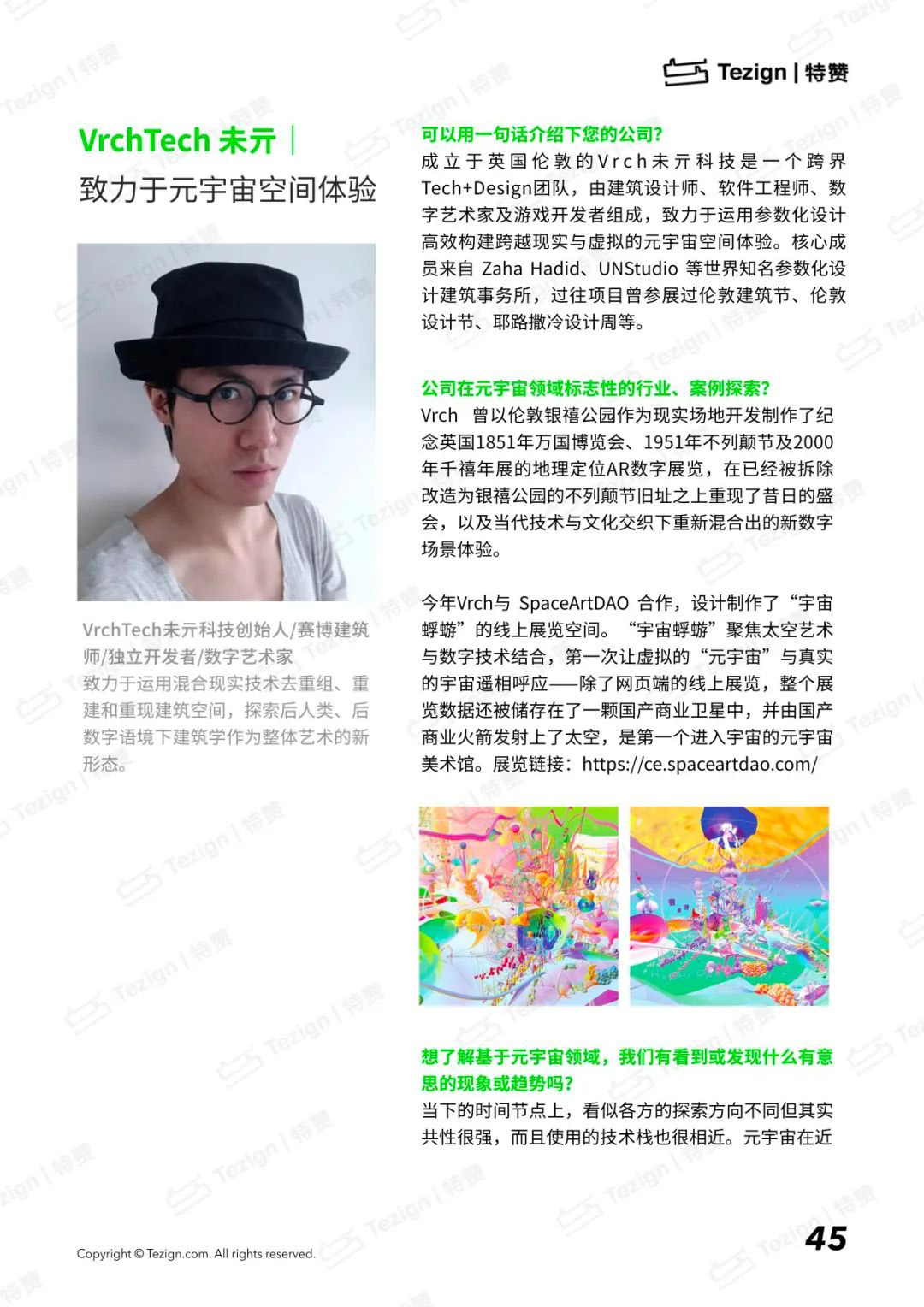 Tezign | 特赞

VrchTech 未亓 |
致力于元宇宙空间体验

VrchTech未亓科技创始人/赛博建筑师/独立开发者/数字艺术家
致力于运用混合现实技术去重组、重建和重现建筑空间，探索后人类、后数字语境下建筑学作为整体艺术的新形态。

可以用一句话介绍下您的公司?
成立于英国伦敦的Vrch未亓科技是一个跨界Tech+Design团队，由建筑设计师、软件工程师、数字艺术家及游戏开发者组成，致力于运用参数化设计高效构建跨越现实与虚拟的元宇宙空间体验。核心成员来自 Zaha Hadid、UNStudio 等世界知名参数化设计建筑事务所，过往项目曾参展过伦敦建筑节、伦敦设计节、耶路撒冷设计周等。

公司在元宇宙领域标志性的行业、案例探索?
Vrch 曾以伦敦银禧公园作为现实场地开发制作了纪念英国1851年万国博览会、1951年不列颠节及2000年千禧年展的地理定位AR数字展览，在已经被拆除改造为银禧公园的不列颠节旧址之上重现了昔日的盛会，以及当代技术与文化交织下重新混合出的新数字场景体验。

今年Vrch与 SpaceArtDAO 合作，设计制作了“宇宙蜉蝣”的线上展览空间。“宇宙蜉蝣”聚焦太空艺术与数字技术结合，第一次让虚拟的“元宇宙”与真实的宇宙遥相呼应——除了网页端的线上展览，整个展览数据还被储存在了一颗国产商业卫星中，并由国产商业火箭发射上了太空，是第一个进入宇宙的元宇宙美术馆。展览链接：https://ce.spaceartdao.com/

想了解基于元宇宙领域，我们有看到或发现什么有意思的现象或趋势吗?
当下的时间节点上，看似各方的探索方向不同但其实共性很强，而且使用的技术栈也很相近。元宇宙在近

Copyright © Tezign.com. All rights reserved.
45